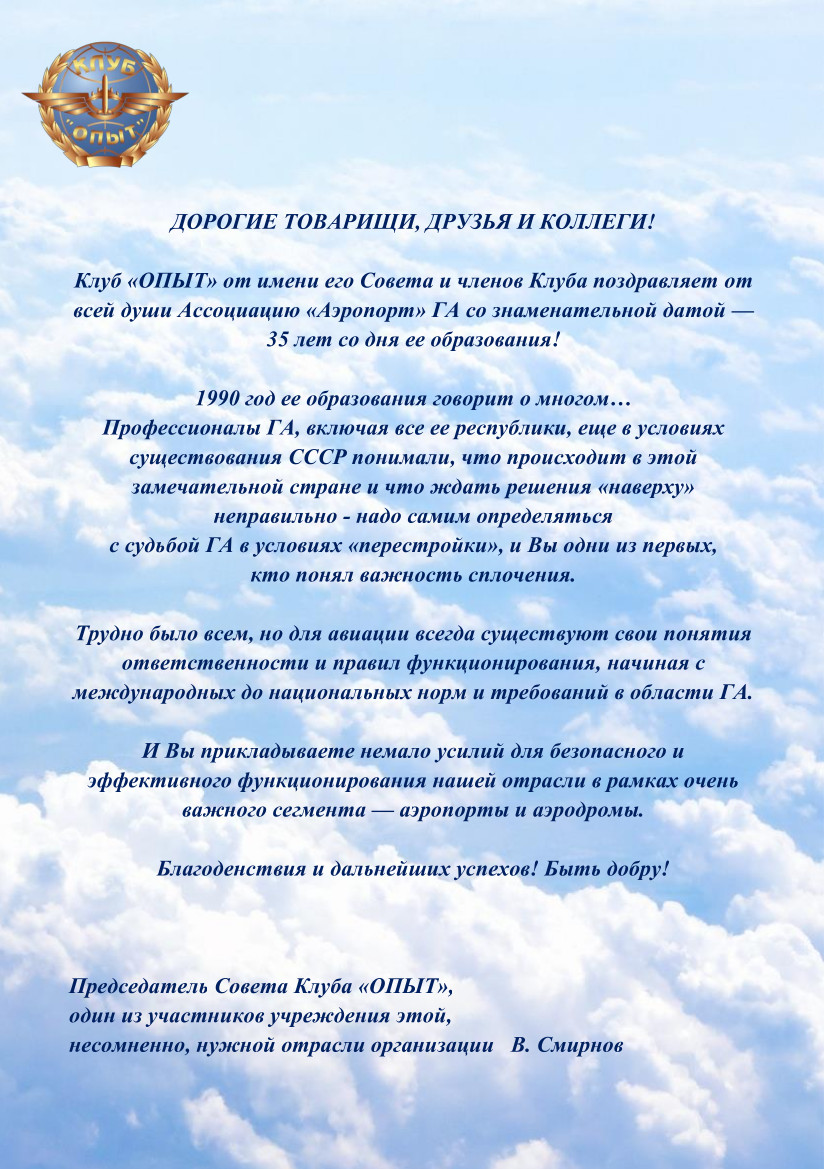 КЛУБ
«ОПЫТ»

ДОРОГИЕ ТОВАРИЩИ, ДРУЗЬЯ И КОЛЛЕГИ!

Клуб «ОПЫТ» от имени его Совета и членов Клуба поздравляет от всей души Ассоциацию «Аэропорт» ГА со знаменательной датой — 35 лет со дня ее образования!

1990 год ее образования говорит о многом…
Профессионалы ГА, включая все ее республики, еще в условиях существования СССР понимали, что происходит в этой замечательной стране и что ждать решения «наверху» неправильно - надо самим определяться с судьбой ГА в условиях «перестройки», и Вы одни из первых, кто понял важность сплочения.

Трудно было всем, но для авиации всегда существуют свои понятия ответственности и правил функционирования, начиная с международных до национальных норм и требований в области ГА.

И Вы прикладываете немало усилий для безопасного и эффективного функционирования нашей отрасли в рамках очень важного сегмента — аэропорты и аэродромы.

Благоденствия и дальнейших успехов! Быть добру!

Председатель Совета Клуба «ОПЫТ»,
один из участников учреждения этой,
несомненно, нужной отрасли организации В. Смирнов